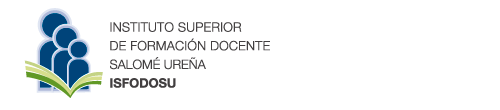 INSTITUTO SUPERIOR
DE FORMACIÓN DOCENTE
SALOMÉ UREÑA
ISFODOSU